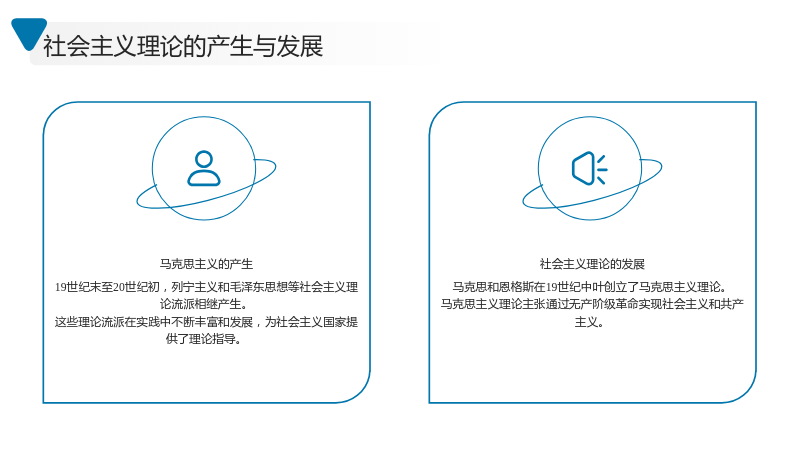 社会主义理论的产生与发展

马克思主义的产生

19世纪末至20世纪初，列宁主义和毛泽东思想等社会主义理论流派相继产生。

这些理论流派在实践中不断丰富和发展，为社会主义国家提供了理论指导。

社会主义理论的发展

马克思和恩格斯在19世纪中叶创立了马克思主义理论。

马克思主义理论主张通过无产阶级革命实现社会主义和共产主义。